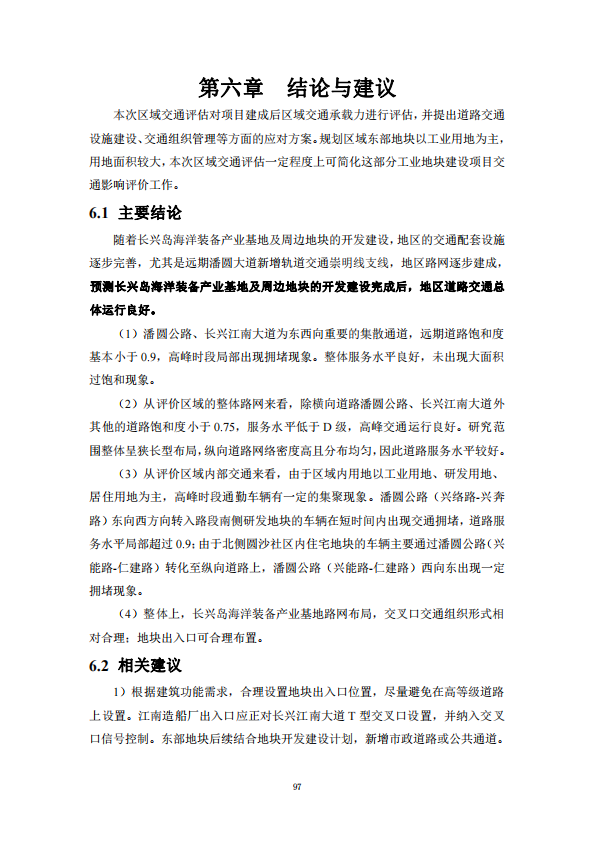 第六章　结论与建议

本次区域交通评估对项目建成后区域交通承载力进行评估，并提出道路交通设施建设、交通组织管理等方面的应对方案。规划区域东部地块以工业用地为主，用地面积较大，本次区域交通评估一定程度上可简化这部分工业地块建设项目交通影响评价工作。

6.1 主要结论

随着长兴岛海洋装备产业基地及周边地块的开发建设，地区的交通配套设施逐步完善，尤其是远期潘圆大道新增轨道交通崇明线支线，地区路网逐步建成，预测长兴岛海洋装备产业基地及周边地块的开发建设完成后，地区道路交通总体运行良好。

（1）潘圆公路、长兴江南大道为东西向重要的集散通道，远期道路饱和度基本小于 0.9，高峰时段局部出现拥堵现象。整体服务水平良好，未出现大面积过饱和现象。

（2）从评价区域的整体路网来看，除横向道路潘圆公路、长兴江南大道外其他的道路饱和度小于 0.75，服务水平低于 D 级，高峰交通运行良好。研究范围整体呈狭长型布局，纵向道路网络密度高且分布均匀，因此道路服务水平较好。

（3）从评价区域内部交通来看，由于区域内用地以工业用地、研发用地、居住用地为主，高峰时段通勤车辆有一定的集聚现象。潘圆公路（兴络路-兴奔路）东向西方向转入路段南侧研发地块的车辆在短时间内出现交通拥堵，道路服务水平局部超过 0.9；由于北侧圆沙社区内住宅地块的车辆主要通过潘圆公路（兴能路-仁建路）转化至纵向道路上，潘圆公路（兴能路-仁建路）西向东出现一定拥堵现象。

（4）整体上，长兴岛海洋装备产业基地路网布局，交叉口交通组织形式相对合理；地块出入口可合理布置。

6.2 相关建议

1）根据建筑功能需求，合理设置地块出入口位置，尽量避免在高等级道路上设置。江南造船厂出入口应正对长兴江南大道 T 型交叉口设置，并纳入交叉口信号控制。东部地块后续结合地块开发建设计划，新增市政道路或公共通道。

97